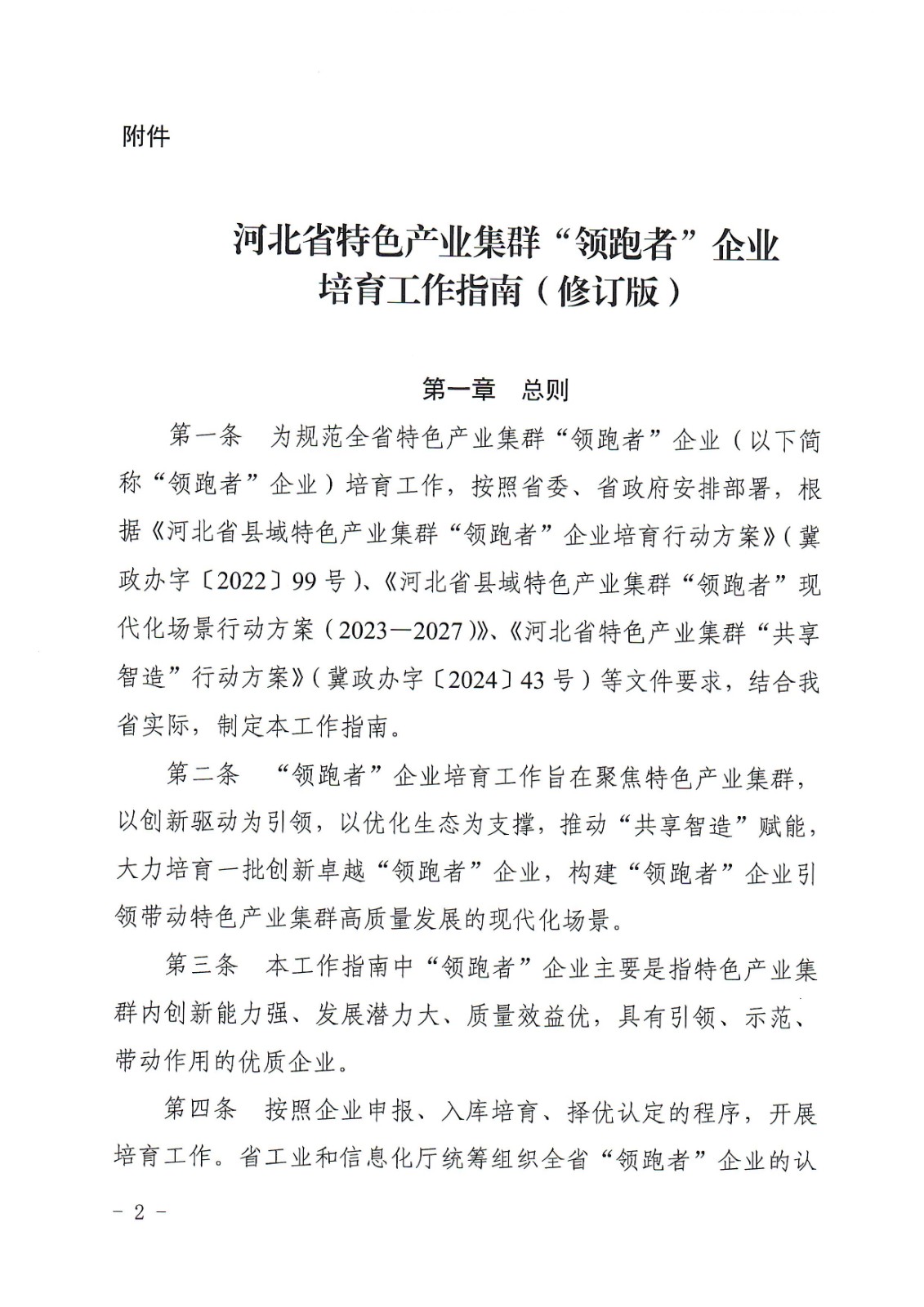 附件

河北省特色产业集群“领跑者”企业培育工作指南（修订版）

第一章　总则

第一条　为规范全省特色产业集群“领跑者”企业（以下简称“领跑者”企业）培育工作，按照省委、省政府安排部署，根据《河北省县域特色产业集群“领跑者”企业培育行动方案》（冀政办字〔2022〕99号）、《河北省县域特色产业集群“领跑者”现代化场景行动方案（2023—2027）》、《河北省特色产业集群“共享智造”行动方案》（冀政办字〔2024〕43号）等文件要求，结合我省实际，制定本工作指南。

第二条　“领跑者”企业培育工作旨在聚焦特色产业集群，以创新驱动为引领，以优化生态为支撑，推动“共享智造”赋能，大力培育一批创新卓越“领跑者”企业，构建“领跑者”企业引领带动特色产业集群高质量发展的现代化场景。

第三条　本工作指南中“领跑者”企业主要是指特色产业集群内创新能力强、发展潜力大、质量效益优，具有引领、示范、带动作用的优质企业。

第四条　按照企业申报、入库培育、择优认定的程序，开展培育工作。省工业和信息化厅统筹组织全省“领跑者”企业的认

－ 2 －